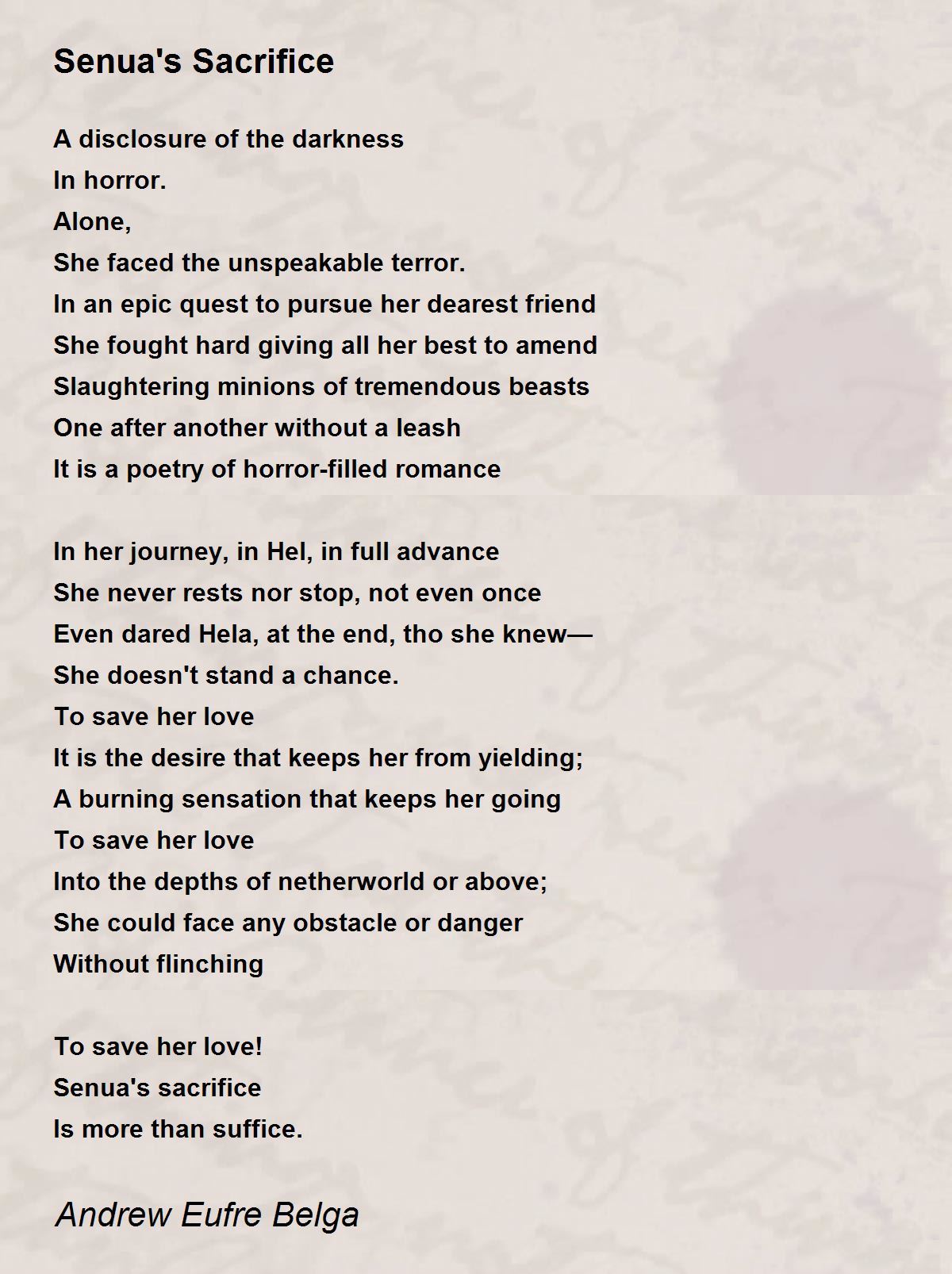 Senua's Sacrifice

A disclosure of the darkness
In horror.
Alone,
She faced the unspeakable terror.
In an epic quest to pursue her dearest friend
She fought hard giving all her best to amend
Slaughtering minions of tremendous beasts
One after another without a leash
It is a poetry of horror-filled romance

In her journey, in Hel, in full advance
She never rests nor stop, not even once
Even dared Hela, at the end, tho she knew—
She doesn't stand a chance.
To save her love
It is the desire that keeps her from yielding;
A burning sensation that keeps her going
To save her love
Into the depths of netherworld or above;
She could face any obstacle or danger
Without flinching

To save her love!
Senua's sacrifice
Is more than suffice.

Andrew Eufre Belga